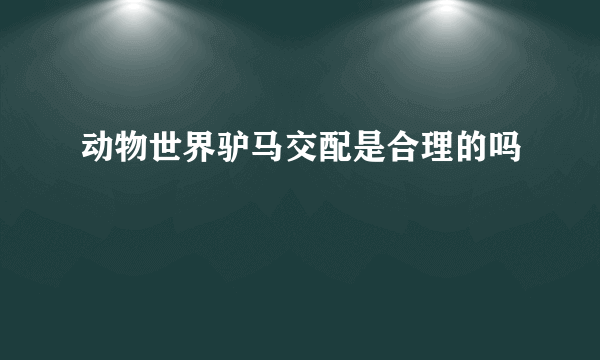 动物世界驴马交配是合理的吗